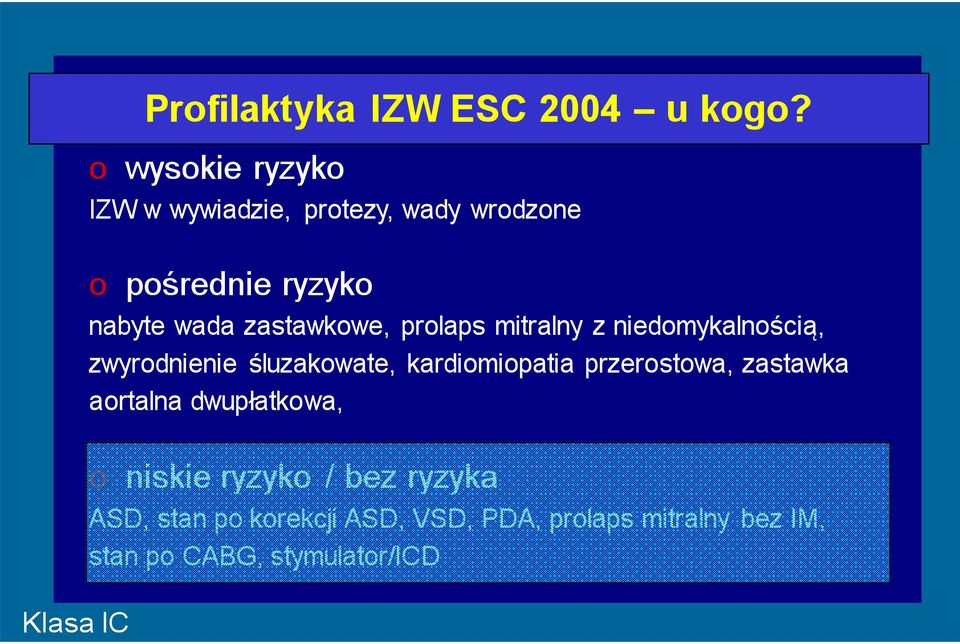 Profilaktyka IZW ESC 2004 – u kogo?

o wysokie ryzyko
IZW w wywiadzie, protezy, wady wrodzone

o pośrednie ryzyko
nabyte wada zastawkowe, prolaps mitralny z niedomykalnością, zwyrodnienie śluzakowate, kardiomiopatia przerostowa, zastawka aortalna dwupłatkowa,

o niskie ryzyko / bez ryzyka
ASD, stan po korekcji ASD, VSD, PDA, prolaps mitralny bez IM, stan po CABG, stymulator/ICD

Klasa IC